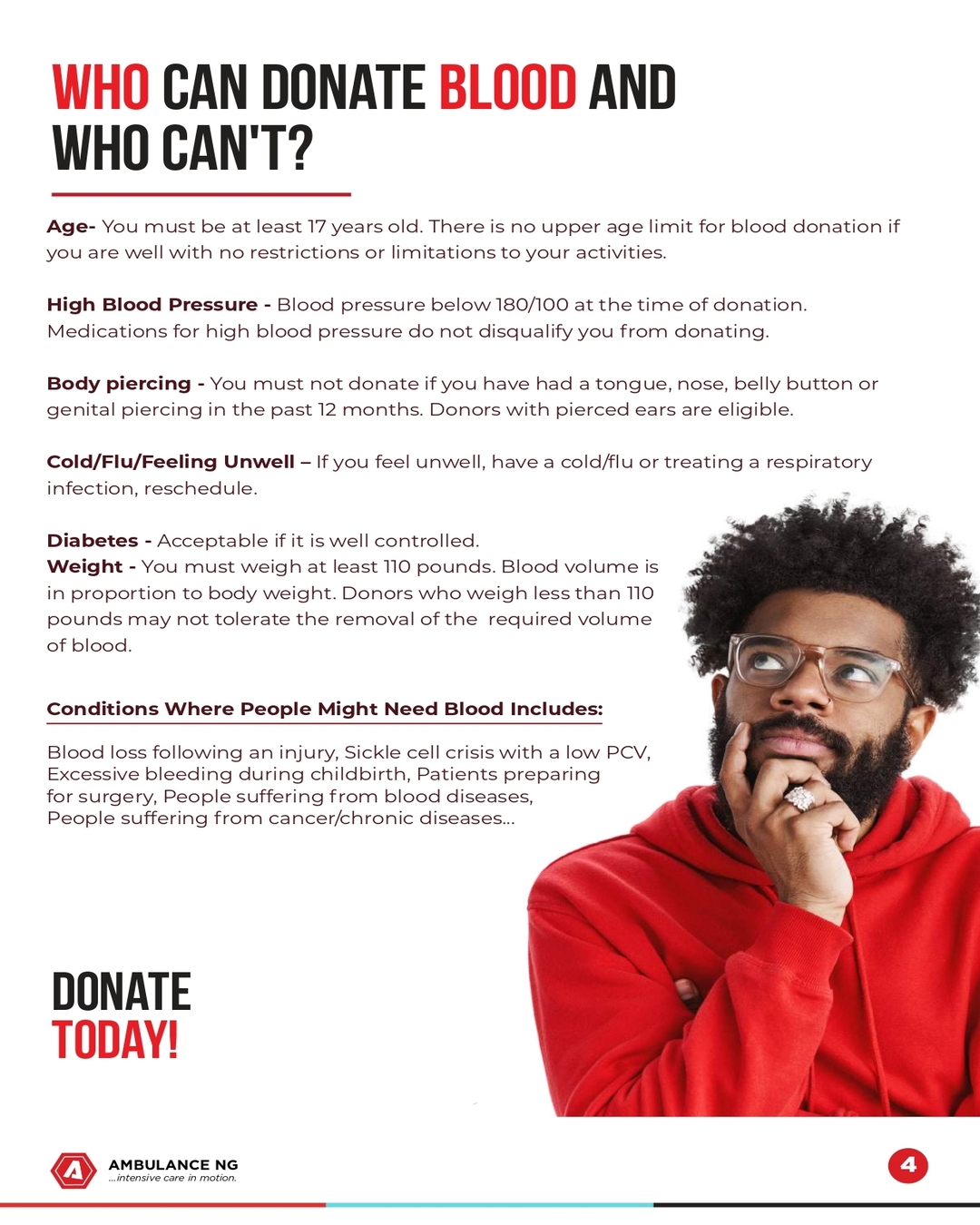 WHO CAN DONATE BLOOD AND WHO CAN'T?

Age- You must be at least 17 years old. There is no upper age limit for blood donation if you are well with no restrictions or limitations to your activities.

High Blood Pressure - Blood pressure below 180/100 at the time of donation. Medications for high blood pressure do not disqualify you from donating.

Body piercing - You must not donate if you have had a tongue, nose, belly button or genital piercing in the past 12 months. Donors with pierced ears are eligible.

Cold/Flu/Feeling Unwell – If you feel unwell, have a cold/flu or treating a respiratory infection, reschedule.

Diabetes - Acceptable if it is well controlled.
Weight - You must weigh at least 110 pounds. Blood volume is in proportion to body weight. Donors who weigh less than 110 pounds may not tolerate the removal of the required volume of blood.

Conditions Where People Might Need Blood Includes:

Blood loss following an injury, Sickle cell crisis with a low PCV, Excessive bleeding during childbirth, Patients preparing for surgery, People suffering from blood diseases, People suffering from cancer/chronic diseases...

DONATE
TODAY!

AMBULANCE NG
...intensive care in motion.

4